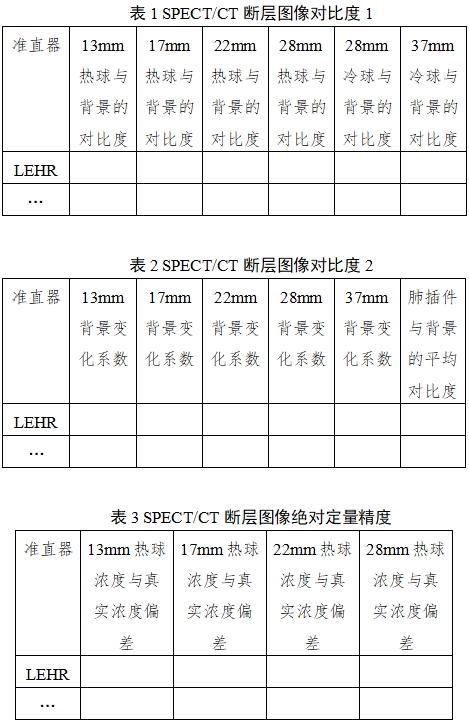 表 1 SPECT/CT 断层图像对比度 1

| 准直器 | 13mm 热球与背景的对比度 | 17mm 热球与背景的对比度 | 22mm 热球与背景的对比度 | 28mm 热球与背景的对比度 | 28mm 冷球与背景的对比度 | 37mm 冷球与背景的对比度 |
|---|---|---|---|---|---|---|
| LEHR | | | | | | |
| … | | | | | | |

表 2 SPECT/CT 断层图像对比度 2

| 准直器 | 13mm 背景变化系数 | 17mm 背景变化系数 | 22mm 背景变化系数 | 28mm 背景变化系数 | 37mm 背景变化系数 | 肺插件与背景的平均对比度 |
|---|---|---|---|---|---|---|
| LEHR | | | | | | |
| … | | | | | | |

表 3 SPECT/CT 断层图像绝对定量精度

| 准直器 | 13mm 热球浓度与真实浓度偏差 | 17mm 热球浓度与真实浓度偏差 | 22mm 热球浓度与真实浓度偏差 | 28mm 热球浓度与真实浓度偏差 |
|---|---|---|---|---|
| LEHR | | | | |
| … | | | | |